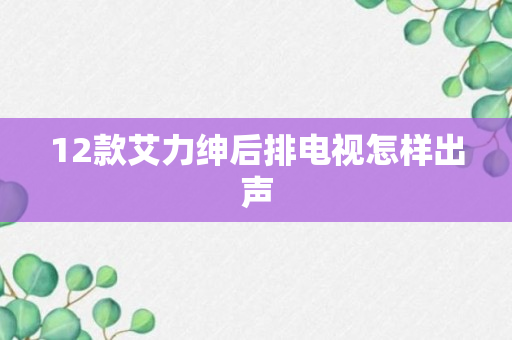 12款艾力绅后排电视怎样出声